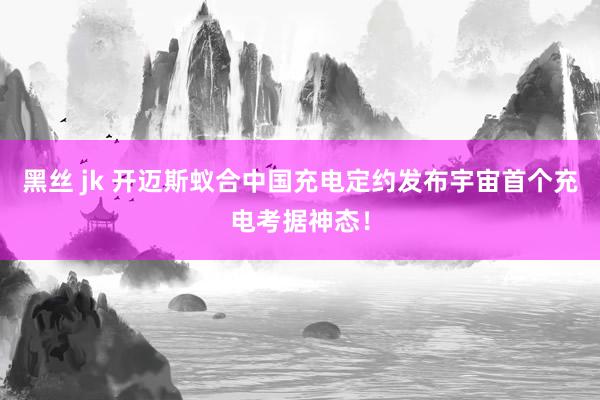 黑丝 jk 开迈斯蚁合中国充电定约发布宇宙首个充电考据神态！